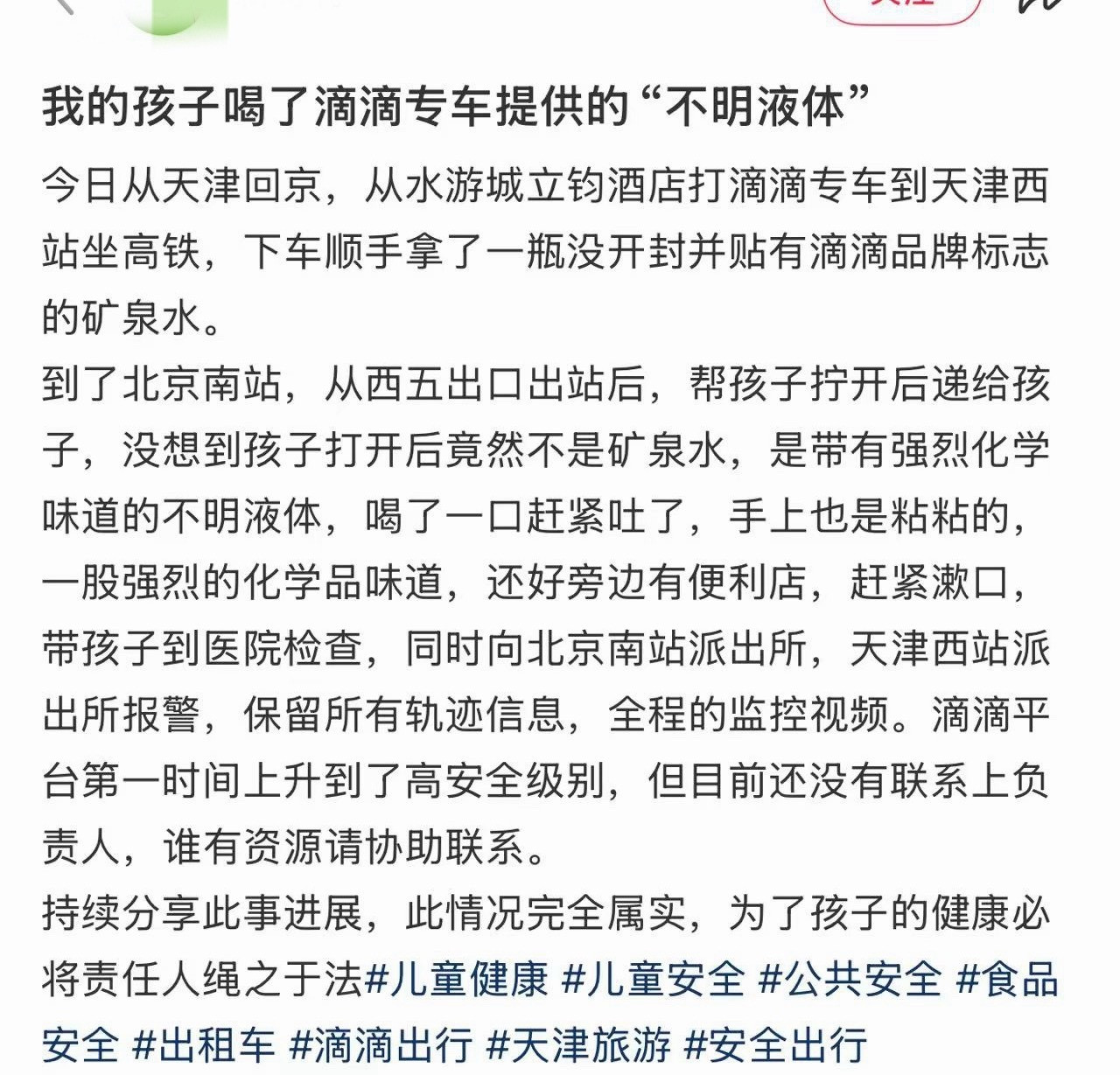 我的孩子喝了滴滴专车提供的“不明液体”

今日从天津回京，从水游城立钧酒店打滴滴专车到天津西站坐高铁，下车顺手拿了一瓶没开封并贴有滴滴品牌标志的矿泉水。
到了北京南站，从西五出口出站后，帮孩子拧开后递给孩子，没想到孩子打开后竟然不是矿泉水，是带有强烈化学味道的不明液体，喝了一口赶紧吐了，手上也是粘粘的，一股强烈的化学品味道，还好旁边有便利店，赶紧漱口，带孩子到医院检查，同时向北京南站派出所，天津西站派出所报警，保留所有轨迹信息，全程的监控视频。滴滴平台第一时间上升到了高安全级别，但目前还没有联系上负责人，谁有资源请协助联系。
持续分享此事进展，此情况完全属实，为了孩子的健康必将责任人绳之于法#儿童健康 #儿童安全 #公共安全 #食品安全 #出租车 #滴滴出行 #天津旅游 #安全出行